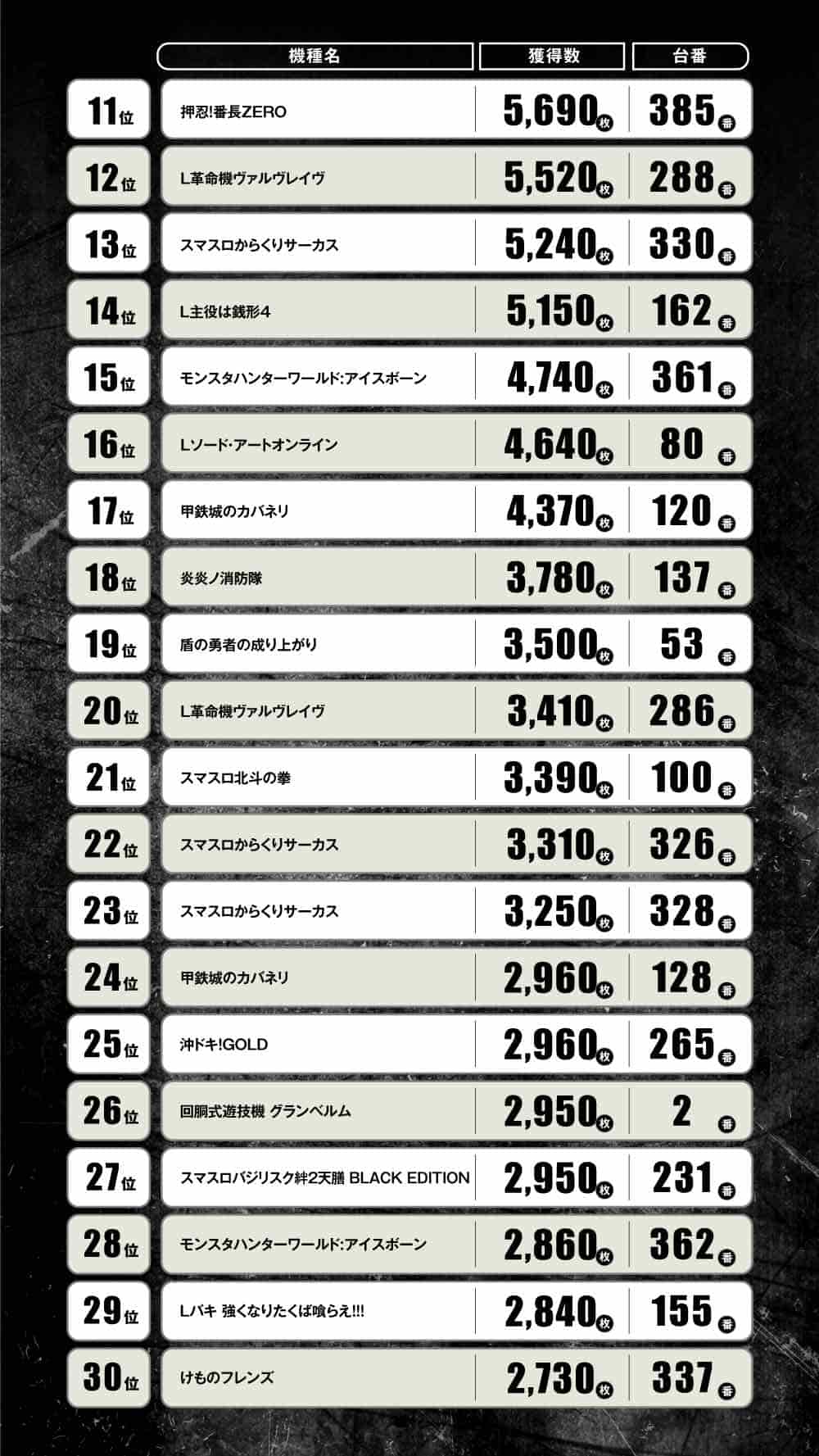 | | 機種名 | 獲得数 | 台番 |
|---|---|---|---|
| 11位 | 押忍!番長ZERO | 5,690枚 | 385番 |
| 12位 | L革命機ヴァルヴレイヴ | 5,520枚 | 288番 |
| 13位 | スマスロからくりサーカス | 5,240枚 | 330番 |
| 14位 | L主役は銭形4 | 5,150枚 | 162番 |
| 15位 | モンスタハンターワールド:アイスボーン | 4,740枚 | 361番 |
| 16位 | Lソード・アートオンライン | 4,640枚 | 80番 |
| 17位 | 甲鉄城のカバネリ | 4,370枚 | 120番 |
| 18位 | 炎炎ノ消防隊 | 3,780枚 | 137番 |
| 19位 | 盾の勇者の成り上がり | 3,500枚 | 53番 |
| 20位 | L革命機ヴァルヴレイヴ | 3,410枚 | 286番 |
| 21位 | スマスロ北斗の拳 | 3,390枚 | 100番 |
| 22位 | スマスロからくりサーカス | 3,310枚 | 326番 |
| 23位 | スマスロからくりサーカス | 3,250枚 | 328番 |
| 24位 | 甲鉄城のカバネリ | 2,960枚 | 128番 |
| 25位 | 沖ドキ!GOLD | 2,960枚 | 265番 |
| 26位 | 回胴式遊技機 グランベルム | 2,950枚 | 2番 |
| 27位 | スマスロバジリスク絆2天膳 BLACK EDITION | 2,950枚 | 231番 |
| 28位 | モンスタハンターワールド:アイスボーン | 2,860枚 | 362番 |
| 29位 | Lバキ 強くなりたくば喰らえ!!! | 2,840枚 | 155番 |
| 30位 | けものフレンズ | 2,730枚 | 337番 |